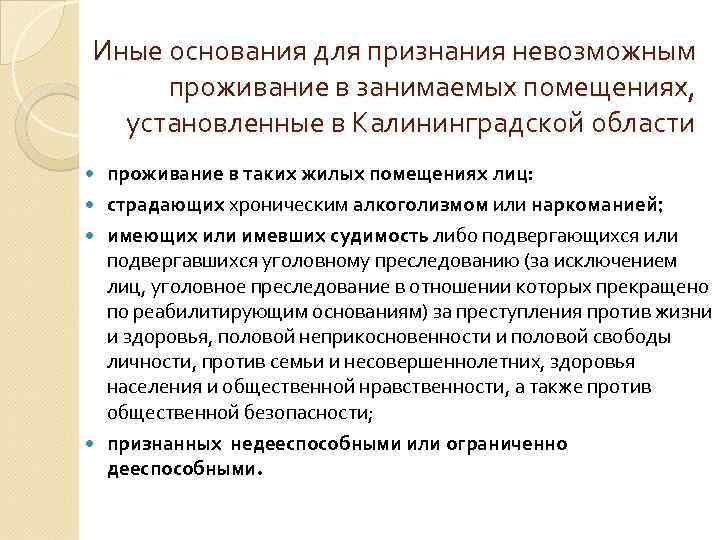 Иные основания для признания невозможным проживание в занимаемых помещениях, установленные в Калининградской области

проживание в таких жилых помещениях лиц:

страдающих хроническим алкоголизмом или наркоманией;

имеющих или имевших судимость либо подвергающихся или подвергавшихся уголовному преследованию (за исключением лиц, уголовное преследование в отношении которых прекращено по реабилитирующим основаниям) за преступления против жизни и здоровья, половой неприкосновенности и половой свободы личности, против семьи и несовершеннолетних, здоровья населения и общественной нравственности, а также против общественной безопасности;

признанных недееспособными или ограниченно дееспособными.